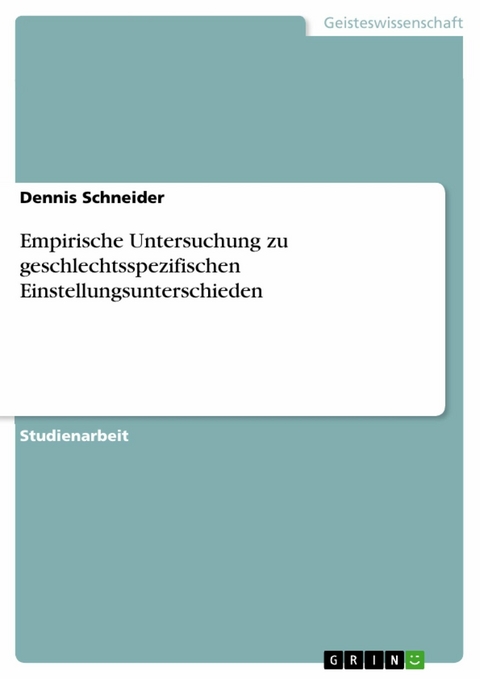 Geisteswissenschaft

Dennis Schneider

Empirische Untersuchung zu geschlechtsspezifischen Einstellungsunterschieden

Studienarbeit

GRIN